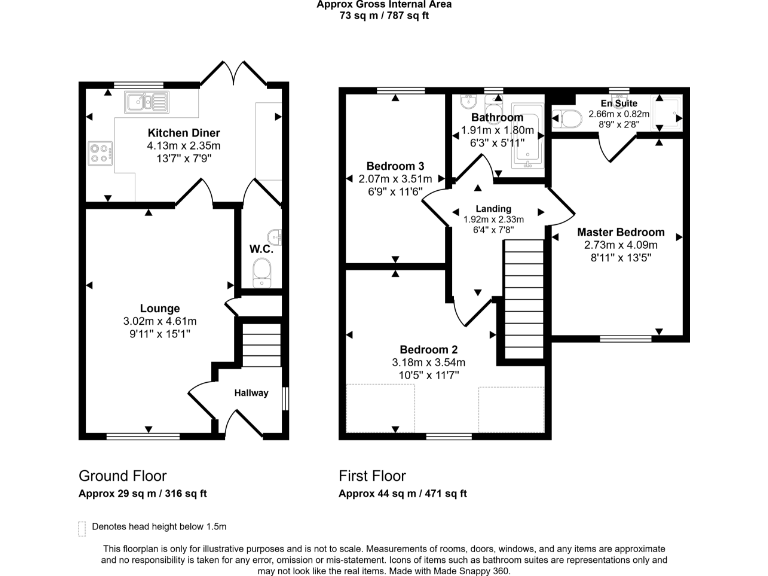 Approx Gross Internal Area
73 sq m / 787 sq ft

Kitchen Diner
4.13m x 2.35m
13'7" x 7'9"

W.C.

Lounge
3.02m x 4.61m
9'11" x 15'1"

Hallway

Bedroom 3
2.07m x 3.51m
6'9" x 11'6"

Bathroom
1.91m x 1.80m
6'3" x 5'11"

En Suite
2.66m x 0.82m
8'9" x 2'8"

Landing
1.92m x 2.33m
6'4" x 7'8"

Master Bedroom
2.73m x 4.09m
8'11" x 13'5"

Bedroom 2
3.18m x 3.54m
10'5" x 11'7"

Ground Floor
Approx 29 sq m / 316 sq ft

First Floor
Approx 44 sq m / 471 sq ft

Denotes head height below 1.5m

This floorplan is only for illustrative purposes and is not to scale. Measurements of rooms, doors, windows, and any items are approximate and no responsibility is taken for any error, omission or mis-statement. Icons of items such as bathroom suites are representations only and may not look like the real items. Made with Made Snappy 360.